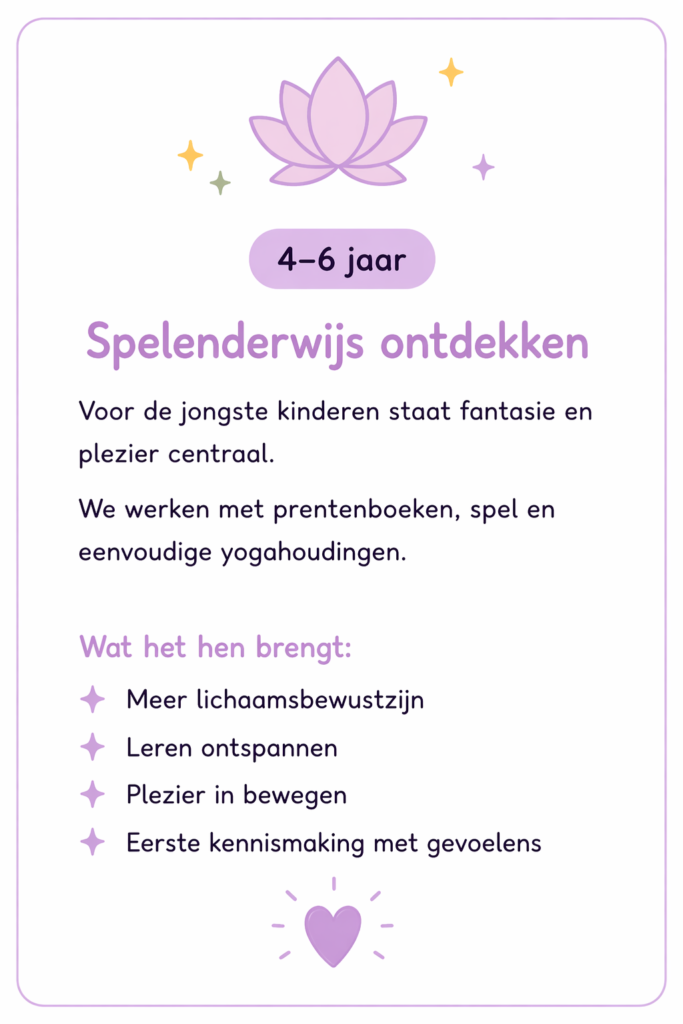 4–6 jaar

Spelenderwijs ontdekken

Voor de jongste kinderen staat fantasie en plezier centraal.

We werken met prentenboeken, spel en eenvoudige yogahoudingen.

Wat het hen brengt:

Meer lichaamsbewustzijn
Leren ontspannen
Plezier in bewegen
Eerste kennismaking met gevoelens